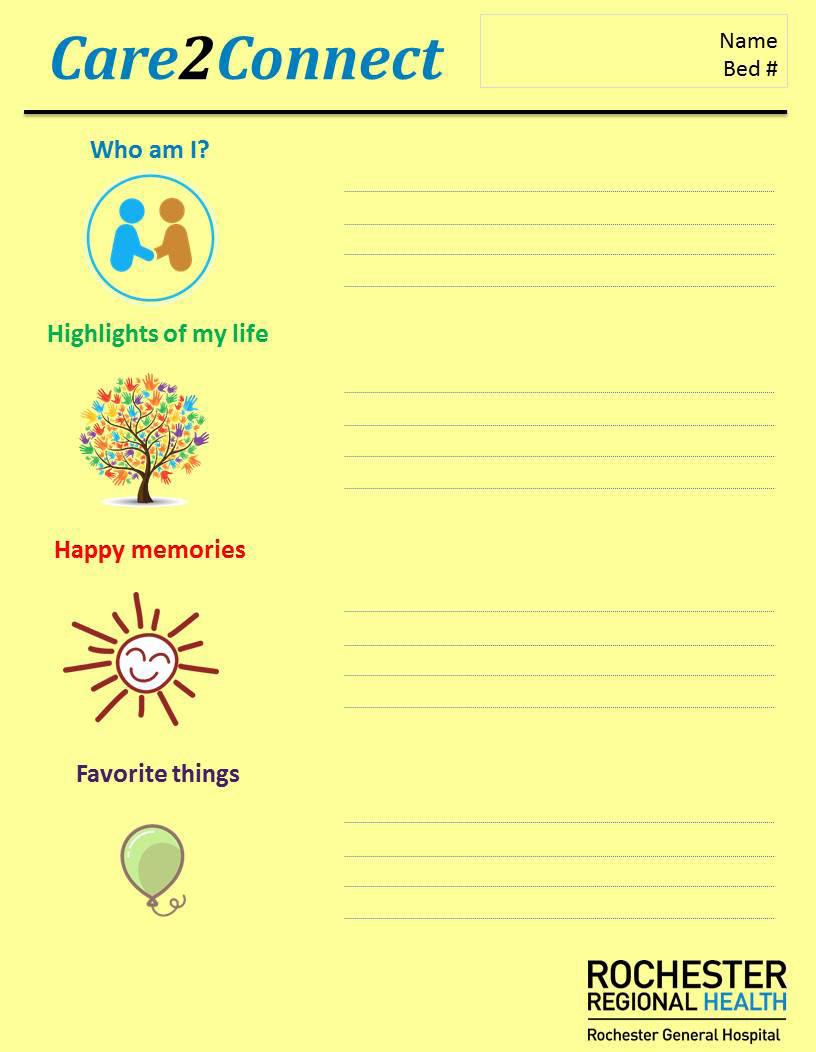 Care2Connect

Name
Bed #

Who am I?

____
____
____
____

Highlights of my life

____
____
____
____

Happy memories

____
____
____
____

Favorite things

____
____
____
____

ROCHESTER
REGIONAL HEALTH
Rochester General Hospital